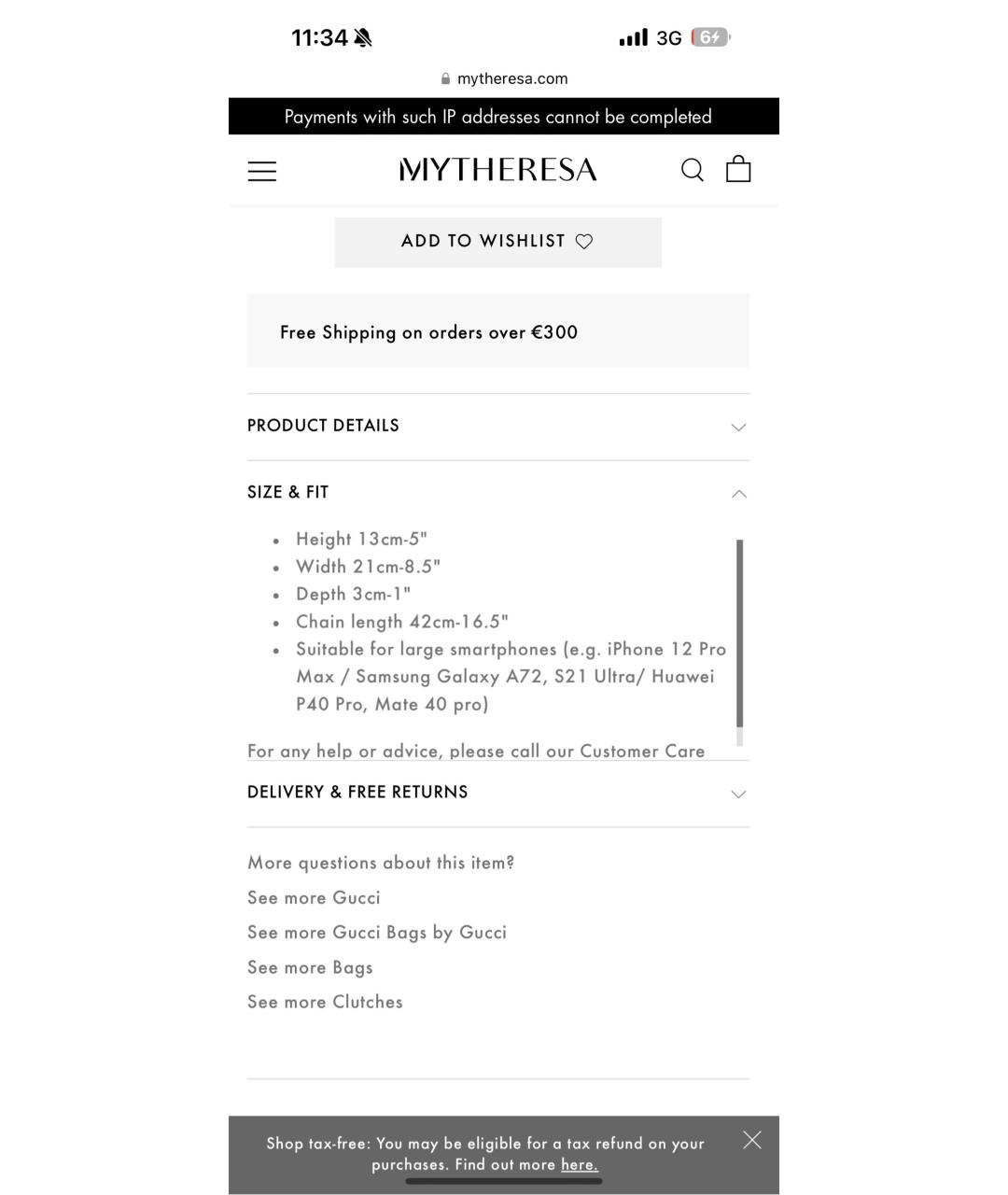 11:34

3G 6

mytheresa.com

Payments with such IP addresses cannot be completed

MYTHERESA

ADD TO WISHLIST

Free Shipping on orders over €300

PRODUCT DETAILS

SIZE & FIT

- Height 13cm-5"
- Width 21cm-8.5"
- Depth 3cm-1"
- Chain length 42cm-16.5"
- Suitable for large smartphones (e.g. iPhone 12 Pro Max / Samsung Galaxy A72, S21 Ultra/ Huawei P40 Pro, Mate 40 pro)

For any help or advice, please call our Customer Care

DELIVERY & FREE RETURNS

More questions about this item?

See more Gucci

See more Gucci Bags by Gucci

See more Bags

See more Clutches

Shop tax-free: You may be eligible for a tax refund on your purchases. Find out more here.